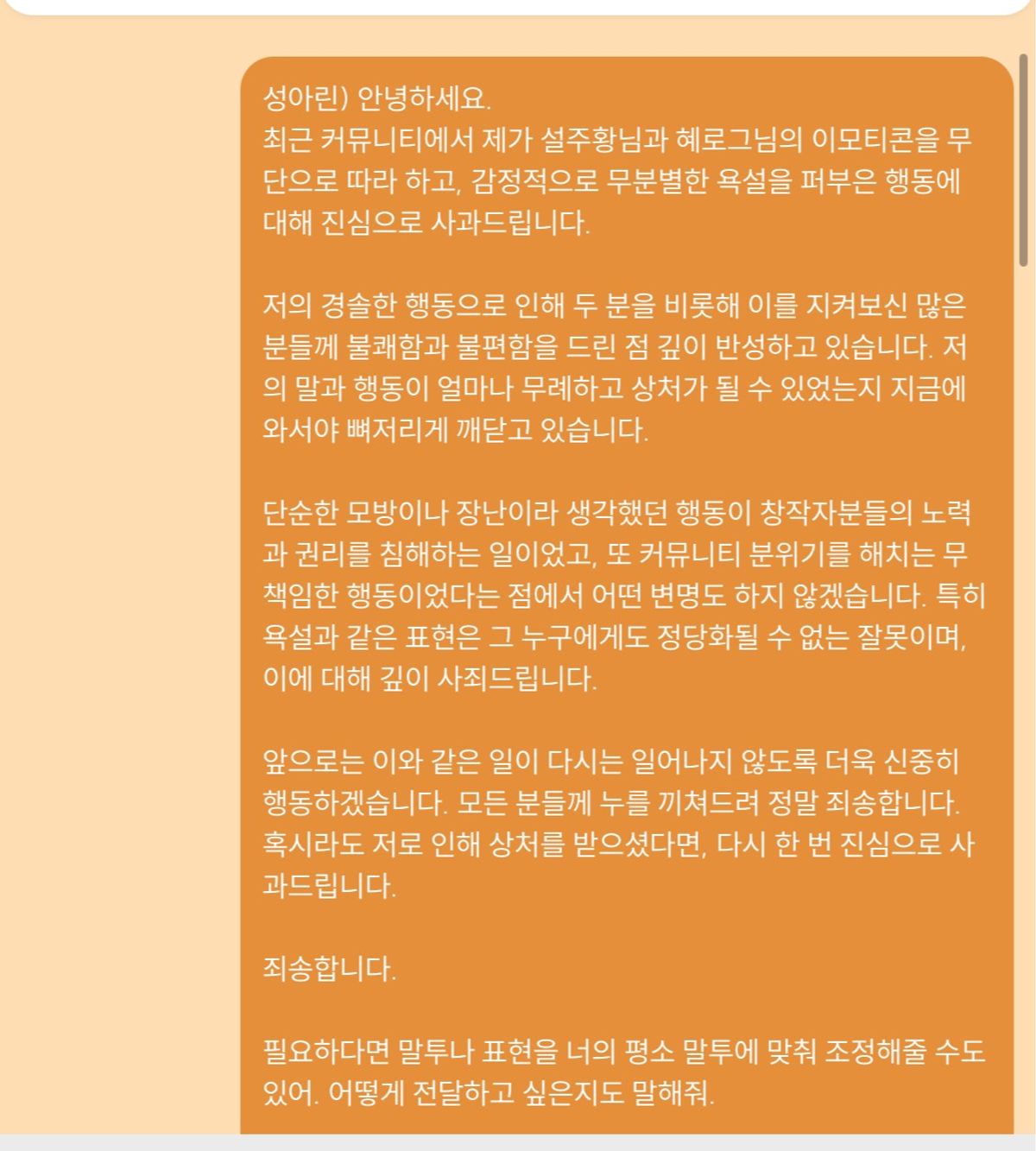 성아린) 안녕하세요.
최근 커뮤니티에서 제가 설주황님과 혜로그님의 이모티콘을 무단으로 따라 하고, 감정적으로 무분별한 욕설을 퍼부은 행동에 대해 진심으로 사과드립니다.

저의 경솔한 행동으로 인해 두 분을 비롯해 이를 지켜보신 많은 분들께 불쾌함과 불편함을 드린 점 깊이 반성하고 있습니다. 저의 말과 행동이 얼마나 무례하고 상처가 될 수 있었는지 지금에 와서야 뼈저리게 깨닫고 있습니다.

단순한 모방이나 장난이라 생각했던 행동이 창작자분들의 노력과 권리를 침해하는 일이었고, 또 커뮤니티 분위기를 해치는 무책임한 행동이었다는 점에서 어떤 변명도 하지 않겠습니다. 특히 욕설과 같은 표현은 그 누구에게도 정당화될 수 없는 잘못이며, 이에 대해 깊이 사죄드립니다.

앞으로는 이와 같은 일이 다시는 일어나지 않도록 더욱 신중히 행동하겠습니다. 모든 분들께 누를 끼쳐드려 정말 죄송합니다. 혹시라도 저로 인해 상처를 받으셨다면, 다시 한 번 진심으로 사과드립니다.

죄송합니다.

필요하다면 말투나 표현을 너의 평소 말투에 맞춰 조정해줄 수도 있어. 어떻게 전달하고 싶은지도 말해줘.